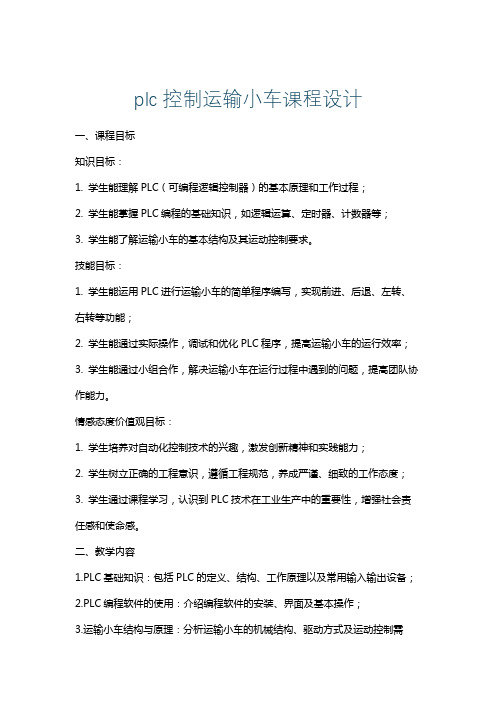 plc 控制运输小车课程设计

一、课程目标

知识目标：

1. 学生能理解 PLC（可编程逻辑控制器）的基本原理和工作过程；

2. 学生能掌握 PLC 编程的基础知识，如逻辑运算、定时器、计数器等；

3. 学生能了解运输小车的基本结构及其运动控制要求。

技能目标：

1. 学生能运用 PLC 进行运输小车的简单程序编写，实现前进、后退、左转、右转等功能；

2. 学生能通过实际操作，调试和优化 PLC 程序，提高运输小车的运行效率；

3. 学生能通过小组合作，解决运输小车在运行过程中遇到的问题，提高团队协作能力。

情感态度价值观目标：

1. 学生培养对自动化控制技术的兴趣，激发创新精神和实践能力；

2. 学生树立正确的工程意识，遵循工程规范，养成严谨、细致的工作态度；

3. 学生通过课程学习，认识到 PLC 技术在工业生产中的重要性，增强社会责任感和使命感。

二、教学内容

1.PLC 基础知识：包括 PLC 的定义、结构、工作原理以及常用输入输出设备；

2.PLC 编程软件的使用：介绍编程软件的安装、界面及基本操作；

3.运输小车结构与原理：分析运输小车的机械结构、驱动方式及运动控制需